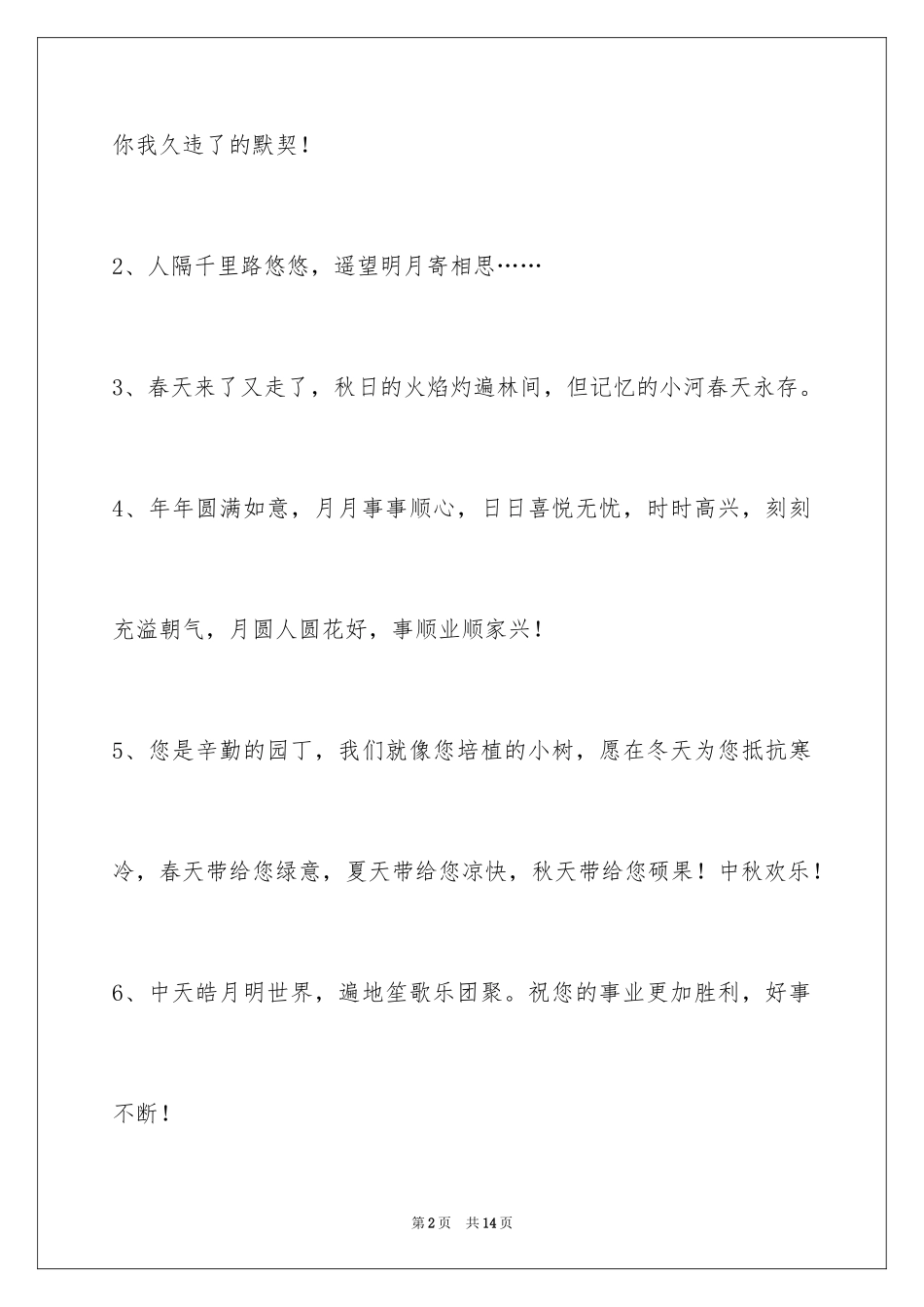 你我久违了的默契！

2、人隔千里路悠悠，遥望明月寄相思……

3、春天来了又走了，秋日的火焰灼遍林间，但记忆的小河春天永存。

4、年年圆满如意，月月事事顺心，日日喜悦无忧，时时高兴，刻刻充溢朝气，月圆人圆花好，事顺业顺家兴！

5、您是辛勤的园丁，我们就像您培植的小树，愿在冬天为您抵抗寒冷，春天带给您绿意，夏天带给您凉快，秋天带给您硕果！中秋欢乐！

6、中天皓月明世界，遍地笙歌乐团聚。祝您的事业更加胜利，好事不断！

第2页 共14页